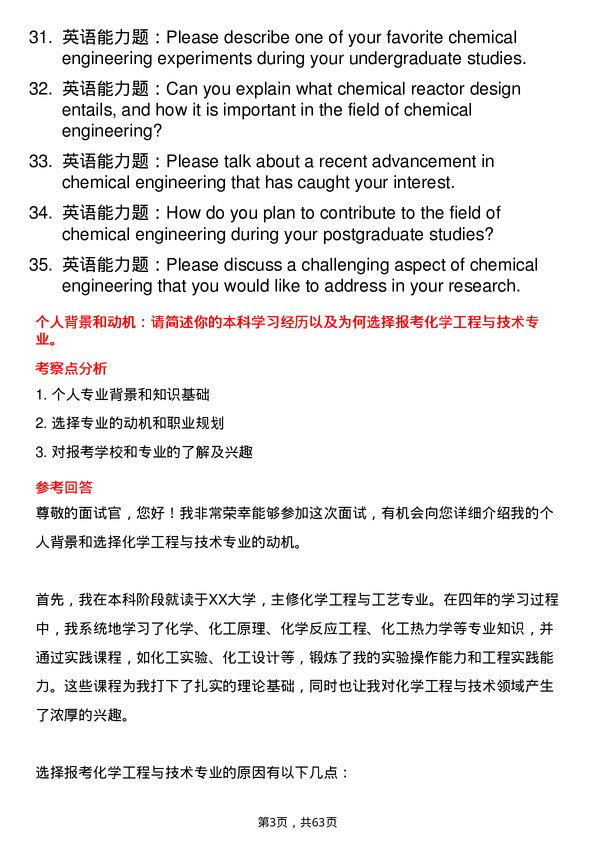 31. 英语能力题：Please describe one of your favorite chemical engineering experiments during your undergraduate studies.

32. 英语能力题：Can you explain what chemical reactor design entails, and how it is important in the field of chemical engineering?

33. 英语能力题：Please talk about a recent advancement in chemical engineering that has caught your interest.

34. 英语能力题：How do you plan to contribute to the field of chemical engineering during your postgraduate studies?

35. 英语能力题：Please discuss a challenging aspect of chemical engineering that you would like to address in your research.

个人背景和动机：请简述你的本科学习经历以及为何选择报考化学工程与技术专业。

考察点分析

1. 个人专业背景和知识基础

2. 选择专业的动机和职业规划

3. 对报考学校和专业的了解及兴趣

参考回答

尊敬的面试官，您好！我非常荣幸能够参加这次面试，有机会向您详细介绍我的个人背景和选择化学工程与技术专业的动机。

首先，我在本科阶段就读于XX大学，主修化学工程与工艺专业。在四年的学习过程中，我系统地学习了化学、化工原理、化学反应工程、化工热力学等专业知识，并通过实践课程，如化工实验、化工设计等，锻炼了我的实验操作能力和工程实践能力。这些课程为我打下了扎实的理论基础，同时也让我对化学工程与技术领域产生了浓厚的兴趣。

选择报考化学工程与技术专业的原因有以下几点：

第3页，共63页